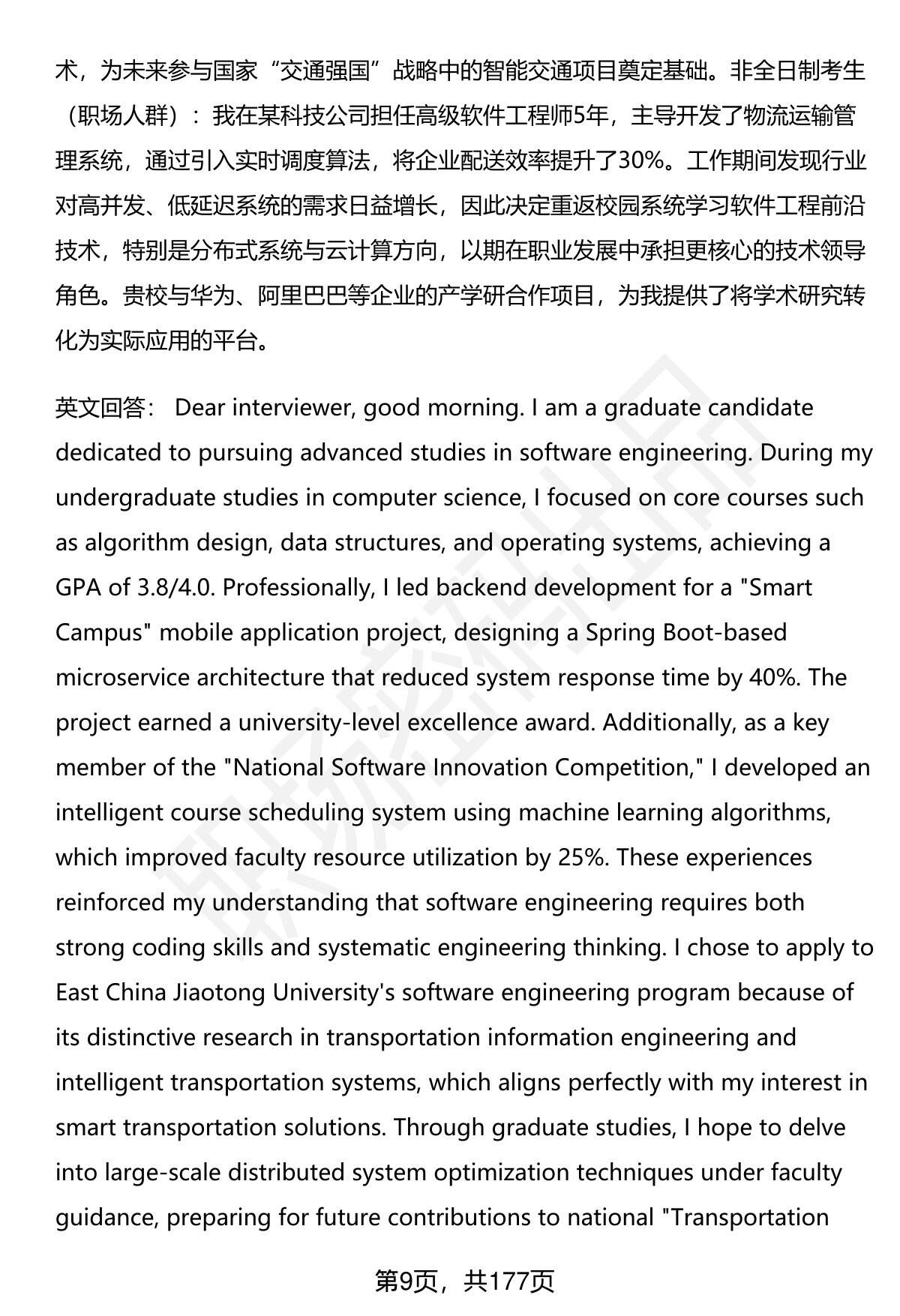 术，为未来参与国家“交通强国”战略中的智能交通项目奠定基础。非全日制考生（职场人群）：我在某科技公司担任高级软件工程师5年，主导开发了物流运输管理系统，通过引入实时调度算法，将企业配送效率提升了30%。工作期间发现行业对高并发、低延迟系统的需求日益增长，因此决定重返校园系统学习软件工程前沿技术，特别是分布式系统与云计算方向，以期在职业发展中承担更核心的技术领导角色。贵校与华为、阿里巴巴等企业的产学研合作项目，为我提供了将学术研究转化为实际应用的平台。

英文回答： Dear interviewer, good morning. I am a graduate candidate dedicated to pursuing advanced studies in software engineering. During my undergraduate studies in computer science, I focused on core courses such as algorithm design, data structures, and operating systems, achieving a GPA of 3.8/4.0. Professionally, I led backend development for a "Smart Campus" mobile application project, designing a Spring Boot-based microservice architecture that reduced system response time by 40%. The project earned a university-level excellence award. Additionally, as a key member of the "National Software Innovation Competition," I developed an intelligent course scheduling system using machine learning algorithms, which improved faculty resource utilization by 25%. These experiences reinforced my understanding that software engineering requires both strong coding skills and systematic engineering thinking. I chose to apply to East China Jiaotong University's software engineering program because of its distinctive research in transportation information engineering and intelligent transportation systems, which aligns perfectly with my interest in smart transportation solutions. Through graduate studies, I hope to delve into large-scale distributed system optimization techniques under faculty guidance, preparing for future contributions to national "Transportation

第9页，共177页